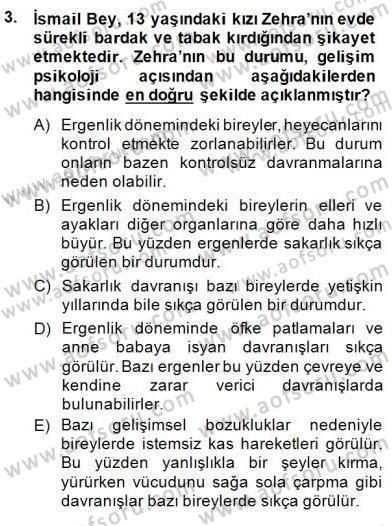 3. İsmail Bey, 13 yaşındaki kızı Zehra'nın evde sürekli bardak ve tabak kırdığından şikayet etmektedir. Zehra'nın bu durumu, gelişim psikoloji açısından aşağıdakilerden hangisinde en doğru şekilde açıklanmıştır?

A) Ergenlik dönemindeki bireyler, heyecanlarını kontrol etmekte zorlanabilirler. Bu durum onların bazen kontrolsüz davranmalarına neden olabilir.

B) Ergenlik dönemindeki bireylerin elleri ve ayakları diğer organlarına göre daha hızlı büyür. Bu yüzden ergenlerde sakarlık sıkça görülen bir durumdur.

C) Sakarlık davranışı bazı bireylerde yetişkin yıllarında bile sıkça görülen bir durumdur.

D) Ergenlik döneminde öfke patlamaları ve anne babaya isyan davranışları sıkça görülür. Bazı ergenler bu yüzden çevreye ve kendine zarar verici davranışlarda bulunabilirler.

E) Bazı gelişimsel bozukluklar nedeniyle bireylerde istemsiz kas hareketleri görülür. Bu yüzden yanlışlıkla bir şeyler kırma, yürürken vücudunu sağa sola çarpma gibi davranışlar bazı bireylerde sıkça görülür.

www.aofsoru.com